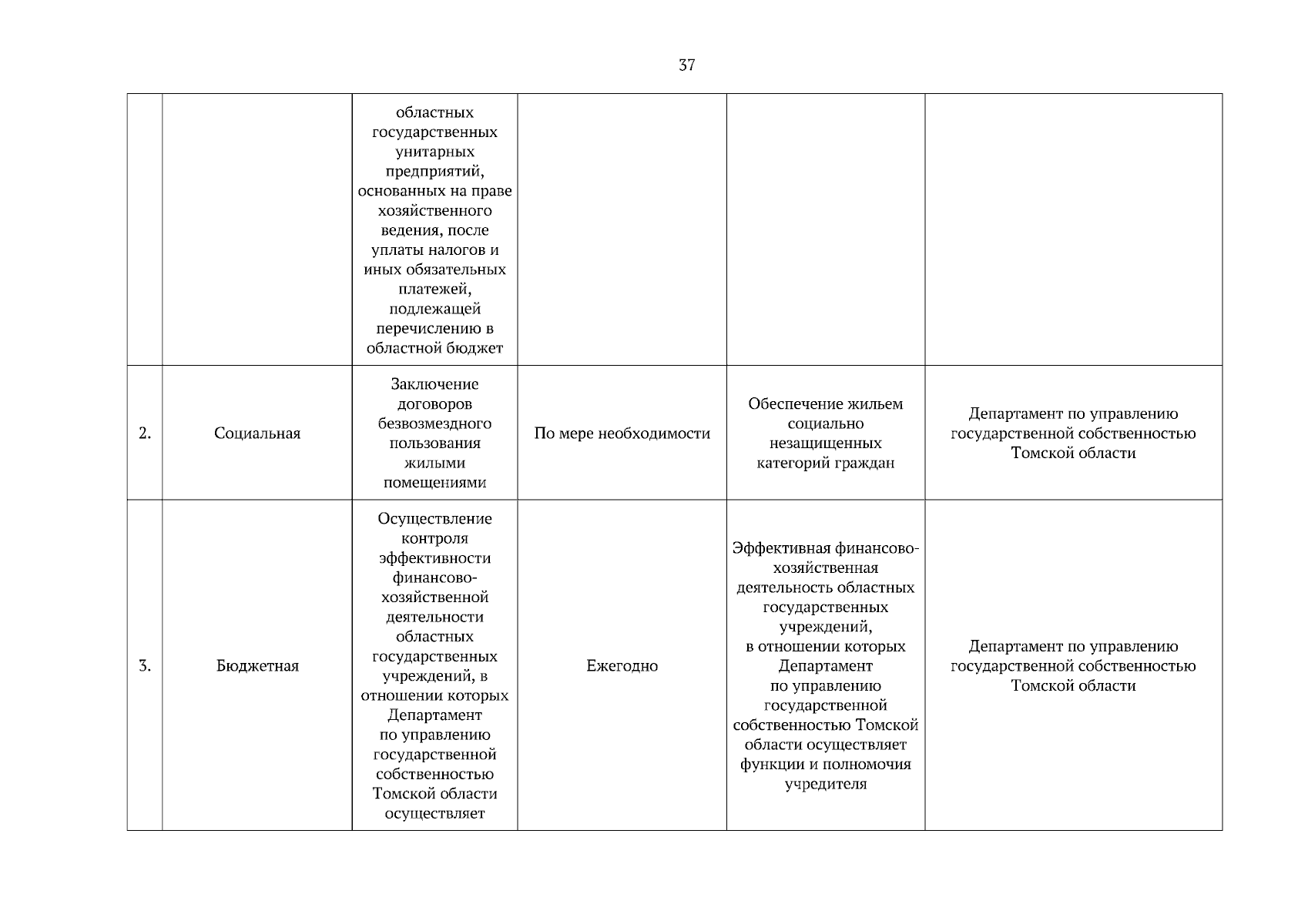 37

| | | | | | |
|---|---|---|---|---|---|
| | | областных государственных унитарных предприятий, основанных на праве хозяйственного ведения, после уплаты налогов и иных обязательных платежей, подлежащей перечислению в областной бюджет | | | |
| 2. | Социальная | Заключение договоров безвозмездного пользования жилыми помещениями | По мере необходимости | Обеспечение жильем социально незащищенных категорий граждан | Департамент по управлению государственной собственностью Томской области |
| 3. | Бюджетная | Осуществление контроля эффективности финансово-хозяйственной деятельности областных государственных учреждений, в отношении которых Департамент по управлению государственной собственностью Томской области осуществляет | Ежегодно | Эффективная финансово-хозяйственная деятельность областных государственных учреждений, в отношении которых Департамент по управлению государственной собственностью Томской области осуществляет функции и полномочия учредителя | Департамент по управлению государственной собственностью Томской области |